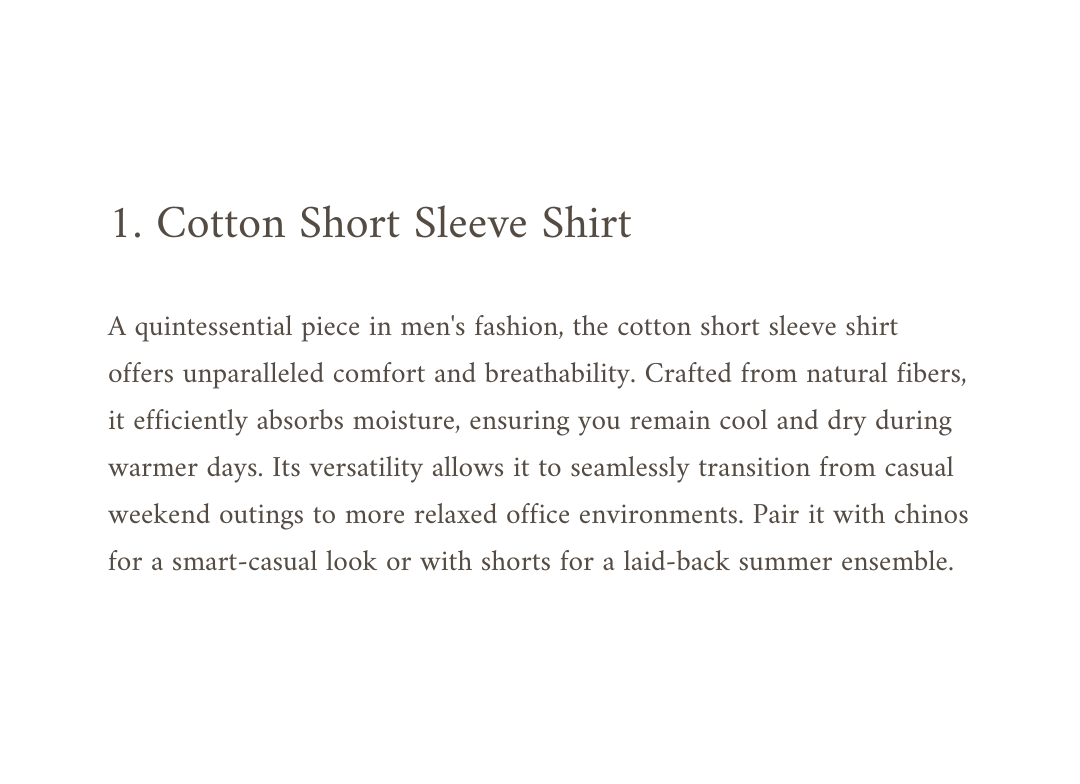 1. Cotton Short Sleeve Shirt

A quintessential piece in men's fashion, the cotton short sleeve shirt offers unparalleled comfort and breathability. Crafted from natural fibers, it efficiently absorbs moisture, ensuring you remain cool and dry during warmer days. Its versatility allows it to seamlessly transition from casual weekend outings to more relaxed office environments. Pair it with chinos for a smart-casual look or with shorts for a laid-back summer ensemble.